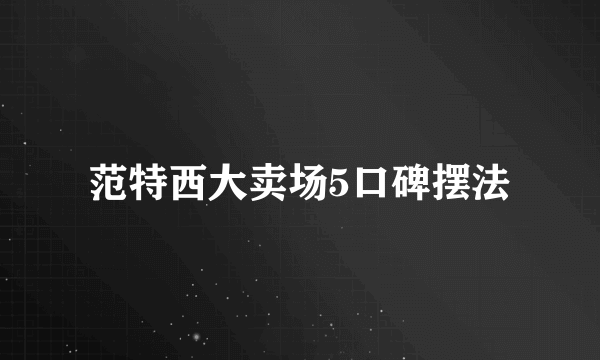 范特西大卖场5口碑摆法